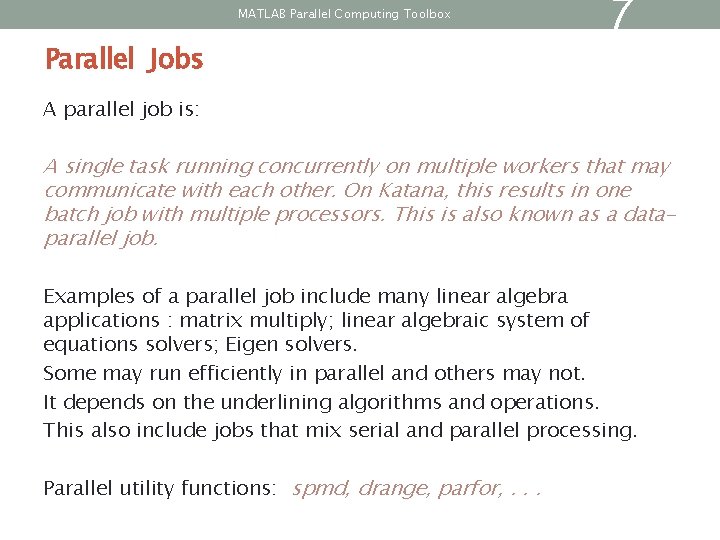 MATLAB Parallel Computing Toolbox

7

Parallel Jobs

A parallel job is:

A single task running concurrently on multiple workers that may communicate with each other. On Katana, this results in one batch job with multiple processors. This is also known as a data-parallel job.

Examples of a parallel job include many linear algebra applications : matrix multiply; linear algebraic system of equations solvers; Eigen solvers.

Some may run efficiently in parallel and others may not.

It depends on the underlining algorithms and operations.

This also include jobs that mix serial and parallel processing.

Parallel utility functions: spmd, drange, parfor, . . .